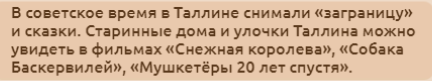 В советское время в Таллине снимали «заграницу» и сказки. Старинные дома и улочки Таллина можно увидеть в фильмах «Снежная королева», «Собака Баскервилей», «Мушкетёры 20 лет спустя».